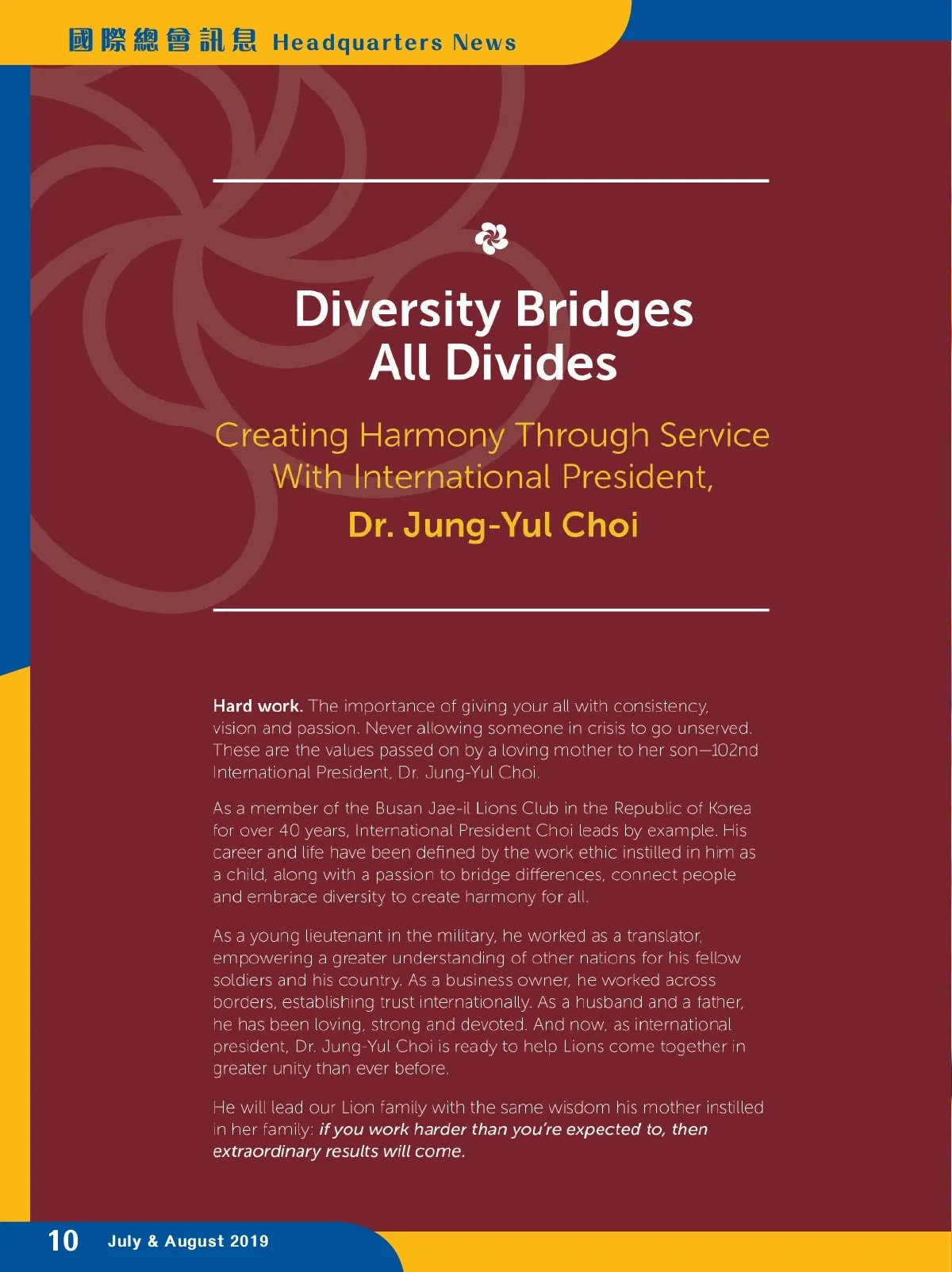 國際總會訊息 Headquarters News

Diversity Bridges All Divides

Creating Harmony Through Service With International President,

Dr. Jung-Yul Choi

Hard work. The importance of giving your all with consistency, vision and passion. Never allowing someone in crisis to go unserved. These are the values passed on by a loving mother to her son—102nd International President, Dr. Jung-Yul Choi.

As a member of the Busan Jae-il Lions Club in the Republic of Korea for over 40 years, International President Choi leads by example. His career and life have been defined by the work ethic instilled in him as a child, along with a passion to bridge differences, connect people and embrace diversity to create harmony for all.

As a young lieutenant in the military, he worked as a translator, empowering a greater understanding of other nations for his fellow soldiers and his country. As a business owner, he worked across borders, establishing trust internationally. As a husband and a father, he has been loving, strong and devoted. And now, as international president, Dr. Jung-Yul Choi is ready to help Lions come together in greater unity than ever before.

He will lead our Lion family with the same wisdom his mother instilled in her family: if you work harder than you're expected to, then extraordinary results will come.

10 July & August 2019